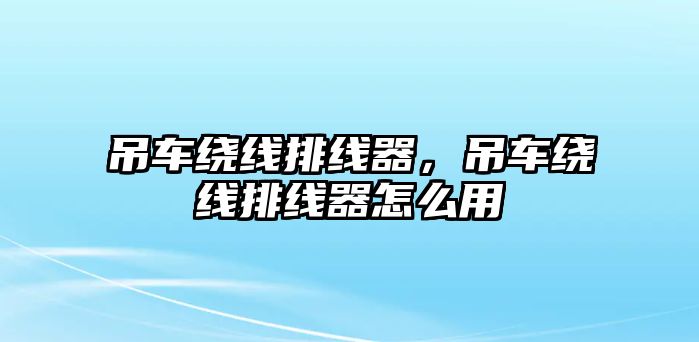 吊车绕线排线器，吊车绕线排线器怎么用